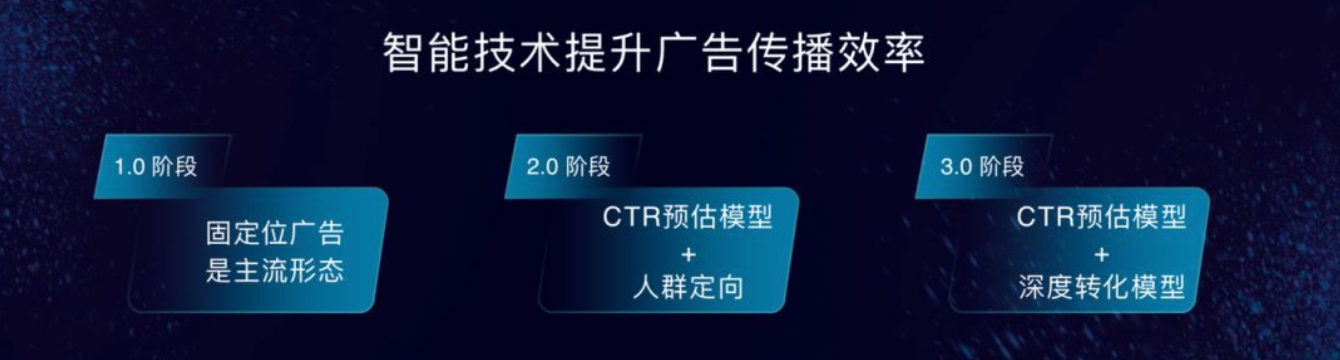 智能技术提升广告传播效率

1.0 阶段

固定位广告
是主流形态

2.0 阶段

CTR预估模型
+
人群定向

3.0 阶段

CTR预估模型
+
深度转化模型